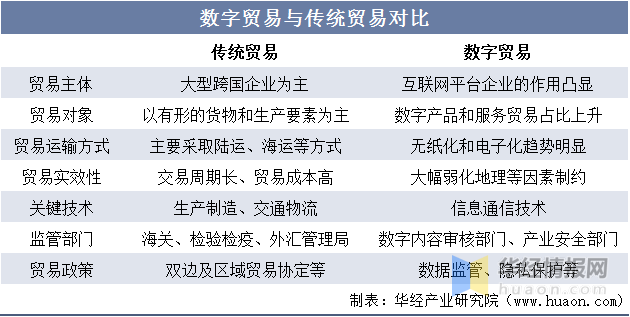 数字贸易与传统贸易对比

| | 传统贸易 | 数字贸易 |
|---|---|---|
| 贸易主体 | 大型跨国企业为主 | 互联网平台企业的作用凸显 |
| 贸易对象 | 以有形的货物和生产要素为主 | 数字产品和服务贸易占比上升 |
| 贸易运输方式 | 主要采取陆运、海运等方式 | 无纸化和电子化趋势明显 |
| 贸易实效性 | 交易周期长、贸易成本高 | 大幅弱化地理等因素制约 |
| 关键技术 | 生产制造、交通物流 | 信息通信技术 |
| 监管部门 | 海关、检验检疫、外汇管理局 | 数字内容审核部门、产业安全部门 |
| 贸易政策 | 双边及区域贸易协定等 | 数据监管、隐私保护等 |

华经情报网
huaon.com

制表：华经产业研究院（www.huaon.com）